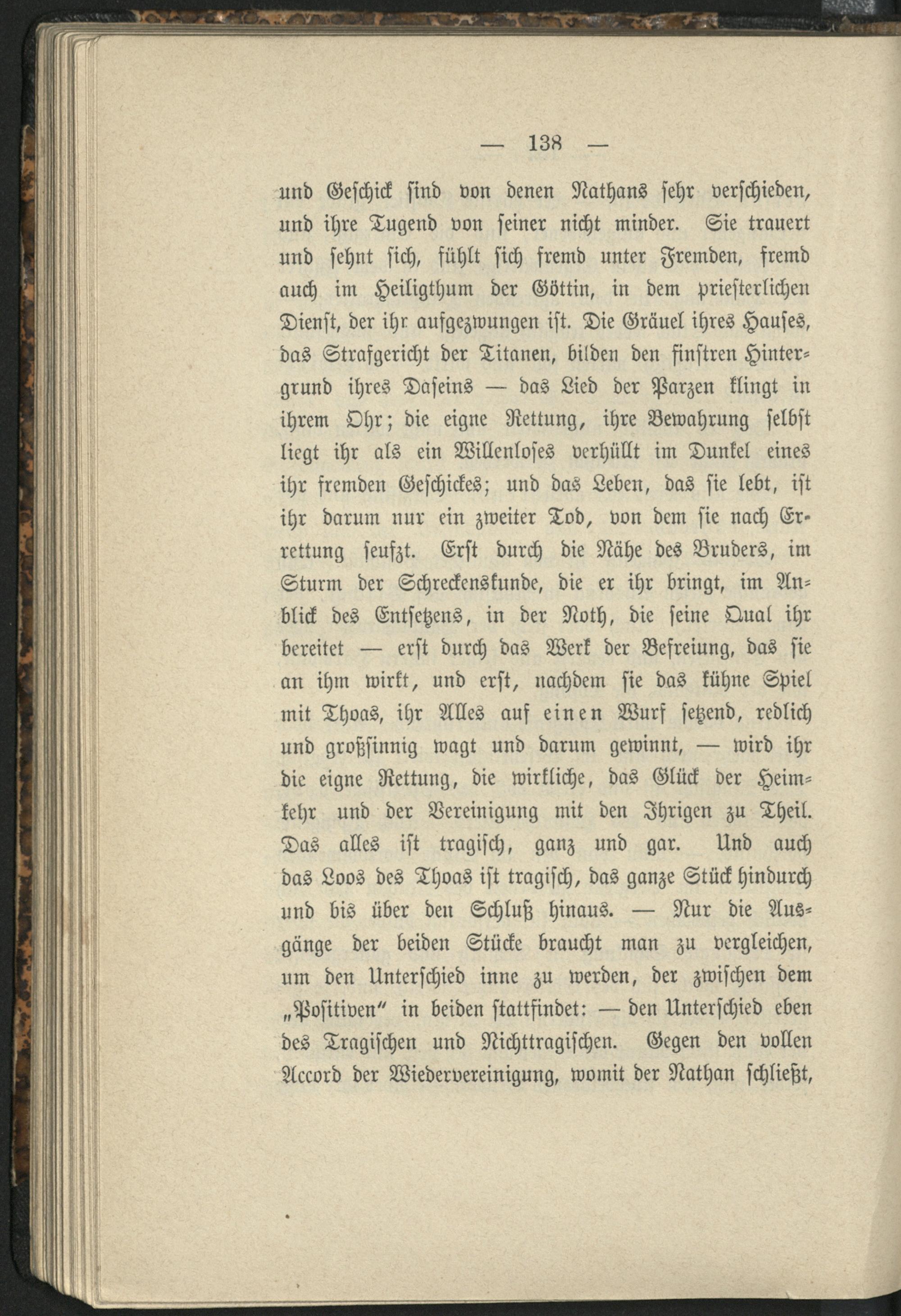 — 138 —

und Geschick sind von denen Nathans sehr verschieden, und ihre Tugend von seiner nicht minder. Sie trauert und sehnt sich, fühlt sich fremd unter Fremden, fremd auch im Heiligthum der Göttin, in dem priesterlichen Dienst, der ihr aufgezwungen ist. Die Gräuel ihres Hauses, das Strafgericht der Titanen, bilden den finstren Hintergrund ihres Daseins — das Lied der Parzen klingt in ihrem Ohr; die eigne Rettung, ihre Bewahrung selbst liegt ihr als ein Willenloses verhüllt im Dunkel eines ihr fremden Geschickes; und das Leben, das sie lebt, ist ihr darum nur ein zweiter Tod, von dem sie nach Errettung seufzt. Erst durch die Nähe des Bruders, im Sturm der Schreckenskunde, die er ihr bringt, im Anblick des Entsetzens, in der Noth, die seine Qual ihr bereitet — erst durch das Werk der Befreiung, das sie an ihm wirkt, und erst, nachdem sie das kühne Spiel mit Thoas, ihr Alles auf einen Wurf setzend, redlich und großsinnig wagt und darum gewinnt, — wird ihr die eigne Rettung, die wirkliche, das Glück der Heimkehr und der Vereinigung mit den Ihrigen zu Theil. Das alles ist tragisch, ganz und gar. Und auch das Loos des Thoas ist tragisch, das ganze Stück hindurch und bis über den Schluß hinaus. — Nur die Ausgänge der beiden Stücke braucht man zu vergleichen, um den Unterschied inne zu werden, der zwischen dem „Positiven" in beiden stattfindet: — den Unterschied eben des Tragischen und Nichttragischen. Gegen den vollen Accord der Wiedervereinigung, womit der Nathan schließt,